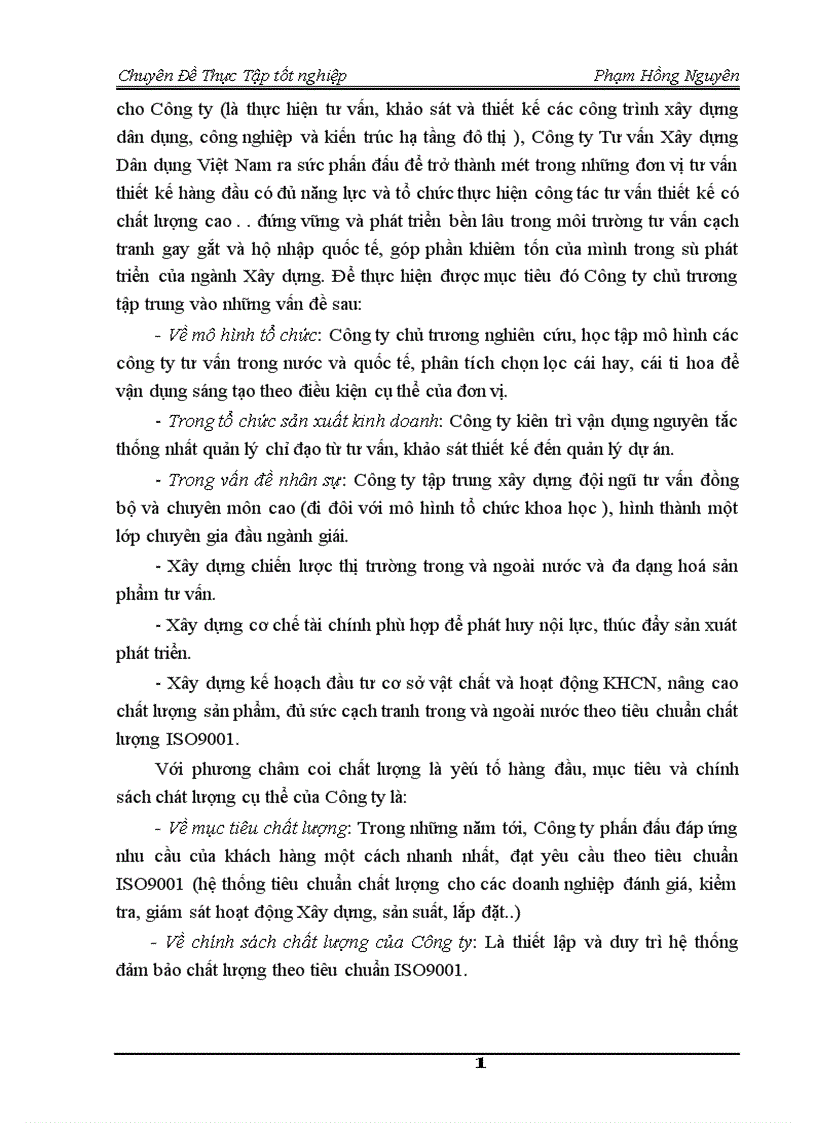 Chuyên Đề Thực Tập tốt nghiệp Phạm Hồng Nguyên

cho Công ty (là thực hiện tư vấn, khảo sát và thiết kế các công trình xây dựng dân dụng, công nghiệp và kiến trúc hạ tầng đô thị ), Công ty Tư vấn Xây dựng Dân dụng Việt Nam ra sức phấn đấu để trở thành mét trong những đơn vị tư vấn thiết kế hàng đầu có đủ năng lực và tổ chức thực hiện công tác tư vấn thiết kế có chất lượng cao . . đứng vững và phát triển bền lâu trong môi trường tư vấn cạch tranh gay gắt và hộ nhập quốc tế, góp phần khiêm tốn của mình trong sù phát triển của ngành Xây dựng. Để thực hiện được mục tiêu đó Công ty chủ trương tập trung vào những vấn đề sau:

- Về mô hình tổ chức: Công ty chủ trương nghiên cứu, học tập mô hình các công ty tư vấn trong nước và quốc tế, phân tích chọn lọc cái hay, cái ti hoa để vận dụng sáng tạo theo điều kiện cụ thể của đơn vị.

- Trong tổ chức sản xuất kinh doanh: Công ty kiên trì vận dụng nguyên tắc thống nhất quản lý chỉ đạo từ tư vấn, khảo sát thiết kế đến quản lý dự án.

- Trong vấn đề nhân sự: Công ty tập trung xây dựng đội ngũ tư vấn đồng bộ và chuyên môn cao (đi đôi với mô hình tổ chức khoa học ), hình thành một lớp chuyên gia đầu ngành giái.

- Xây dựng chiến lược thị trường trong và ngoài nước và đa dạng hoá sản phẩm tư vấn.

- Xây dựng cơ chế tài chính phù hợp để phát huy nội lực, thúc đẩy sản xuất phát triển.

- Xây dựng kế hoạch đầu tư cơ sở vật chất và hoạt động KHCN, nâng cao chất lượng sản phẩm, đủ sức cạch tranh trong và ngoài nước theo tiêu chuẩn chất lượng ISO9001.

Với phương châm coi chất lượng là yếu tố hàng đầu, mục tiêu và chính sách chát lượng cụ thể của Công ty là:

- Về mục tiêu chất lượng: Trong những năm tới, Công ty phấn đấu đáp ứng nhu cầu của khách hàng một cách nhanh nhất, đạt yêu cầu theo tiêu chuẩn ISO9001 (hệ thống tiêu chuẩn chất lượng cho các doanh nghiệp đánh giá, kiểm tra, giám sát hoạt động Xây dựng, sản suất, lắp đặt..)

- Về chính sách chất lượng của Công ty: Là thiết lập và duy trì hệ thống đảm bảo chất lượng theo tiêu chuẩn ISO9001.

1